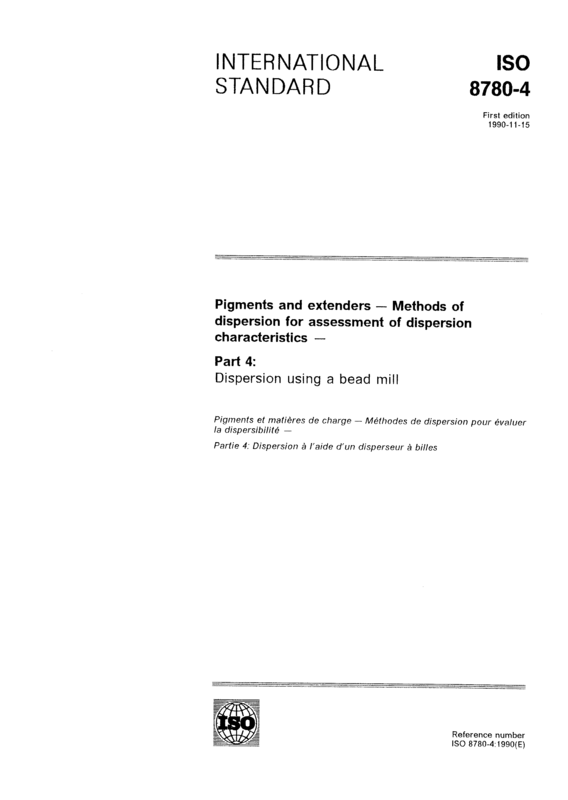 INTERNATIONAL STANDARD

ISO 8780-4

First edition
1990-11-15

Pigments and extenders — Methods of dispersion for assessment of dispersion characteristics —

Part 4:
Dispersion using a bead mill

Pigments et matières de charge — Méthodes de dispersion pour évaluer la dispersibilité —

Partie 4: Dispersion à l'aide d'un disperseur à billes

ISO

Reference number
ISO 8780-4:1990(E)